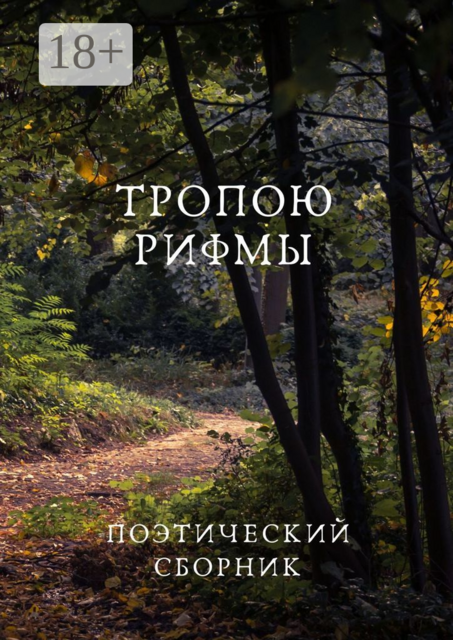 18+

ТРОПОЮ РИФМЫ

ПОЭТИЧЕСКИЙ СБОРНИК